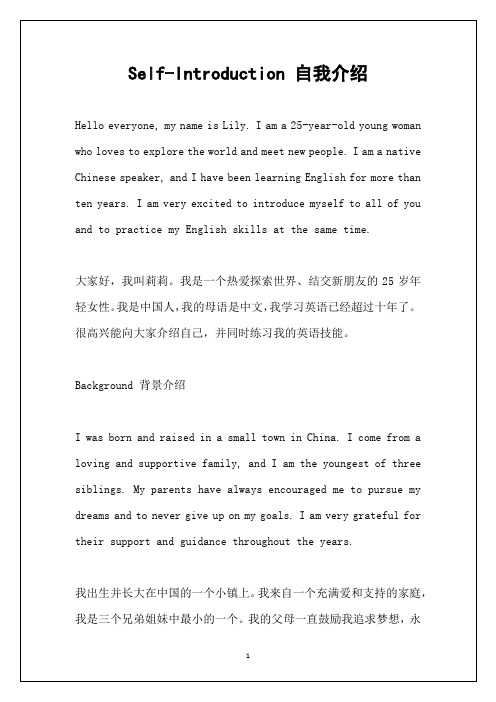 Self-Introduction 自我介绍

Hello everyone, my name is Lily. I am a 25-year-old young woman who loves to explore the world and meet new people. I am a native Chinese speaker, and I have been learning English for more than ten years. I am very excited to introduce myself to all of you and to practice my English skills at the same time.

大家好，我叫莉莉。我是一个热爱探索世界、结交新朋友的 25 岁年轻女性。我是中国人，我的母语是中文，我学习英语已经超过十年了。很高兴能向大家介绍自己，并同时练习我的英语技能。

Background 背景介绍

I was born and raised in a small town in China. I come from a loving and supportive family, and I am the youngest of three siblings. My parents have always encouraged me to pursue my dreams and to never give up on my goals. I am very grateful for their support and guidance throughout the years.

我出生并长大在中国的一个小镇上。我来自一个充满爱和支持的家庭，我是三个兄弟姐妹中最小的一个。我的父母一直鼓励我追求梦想，永

1